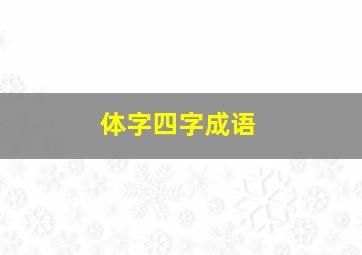 体字四字成语